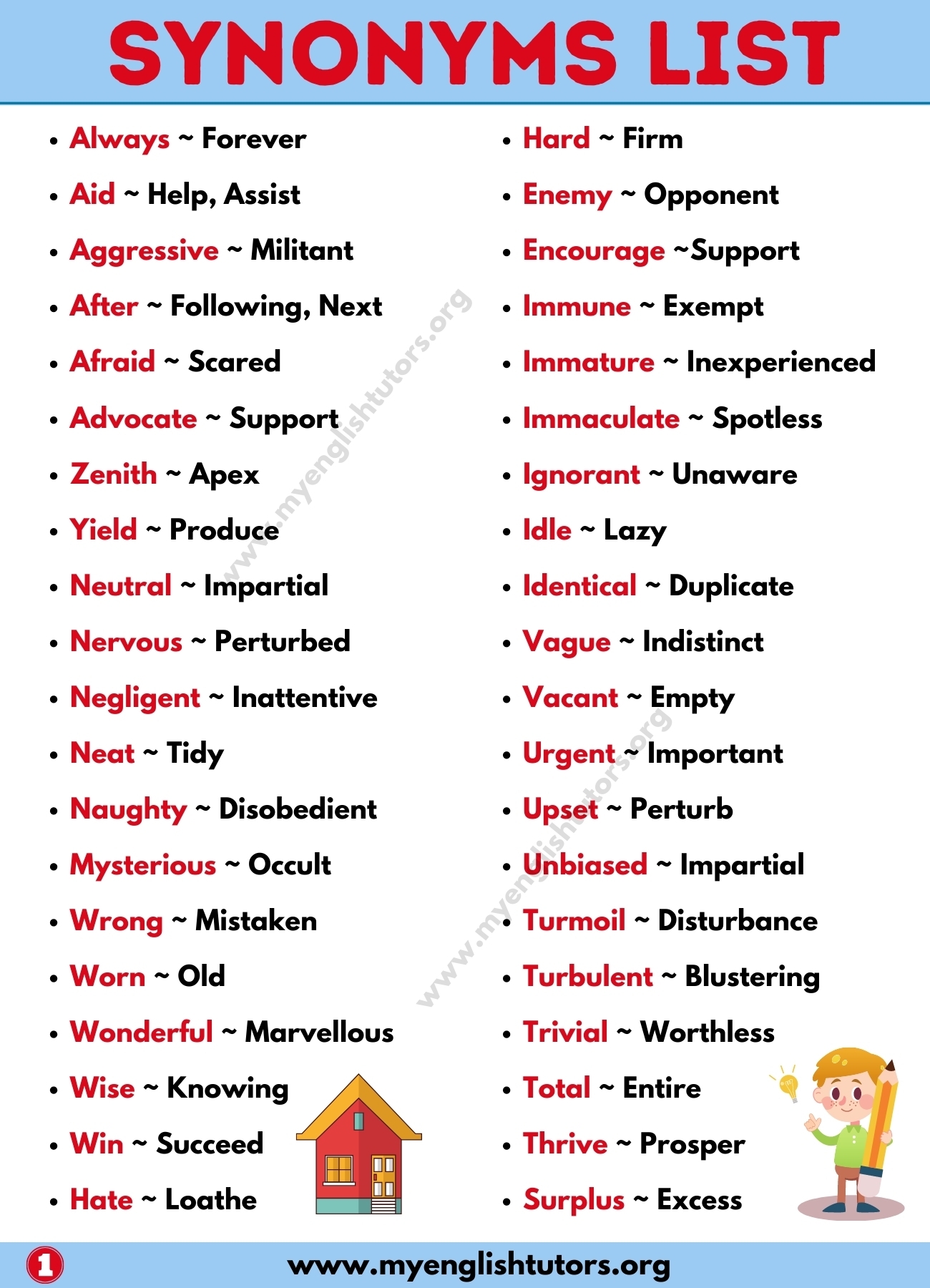 SYNONYMS LIST

• Always ~ Forever
• Aid ~ Help, Assist
• Aggressive ~ Militant
• After ~ Following, Next
• Afraid ~ Scared
• Advocate ~ Support
• Zenith ~ Apex
• Yield ~ Produce
• Neutral ~ Impartial
• Nervous ~ Perturbed
• Negligent ~ Inattentive
• Neat ~ Tidy
• Naughty ~ Disobedient
• Mysterious ~ Occult
• Wrong ~ Mistaken
• Worn ~ Old
• Wonderful ~ Marvellous
• Wise ~ Knowing
• Win ~ Succeed
• Hate ~ Loathe

• Hard ~ Firm
• Enemy ~ Opponent
• Encourage ~Support
• Immune ~ Exempt
• Immature ~ Inexperienced
• Immaculate ~ Spotless
• Ignorant ~ Unaware
• Idle ~ Lazy
• Identical ~ Duplicate
• Vague ~ Indistinct
• Vacant ~ Empty
• Urgent ~ Important
• Upset ~ Perturb
• Unbiased ~ Impartial
• Turmoil ~ Disturbance
• Turbulent ~ Blustering
• Trivial ~ Worthless
• Total ~ Entire
• Thrive ~ Prosper
• Surplus ~ Excess

1

www.myenglishtutors.org